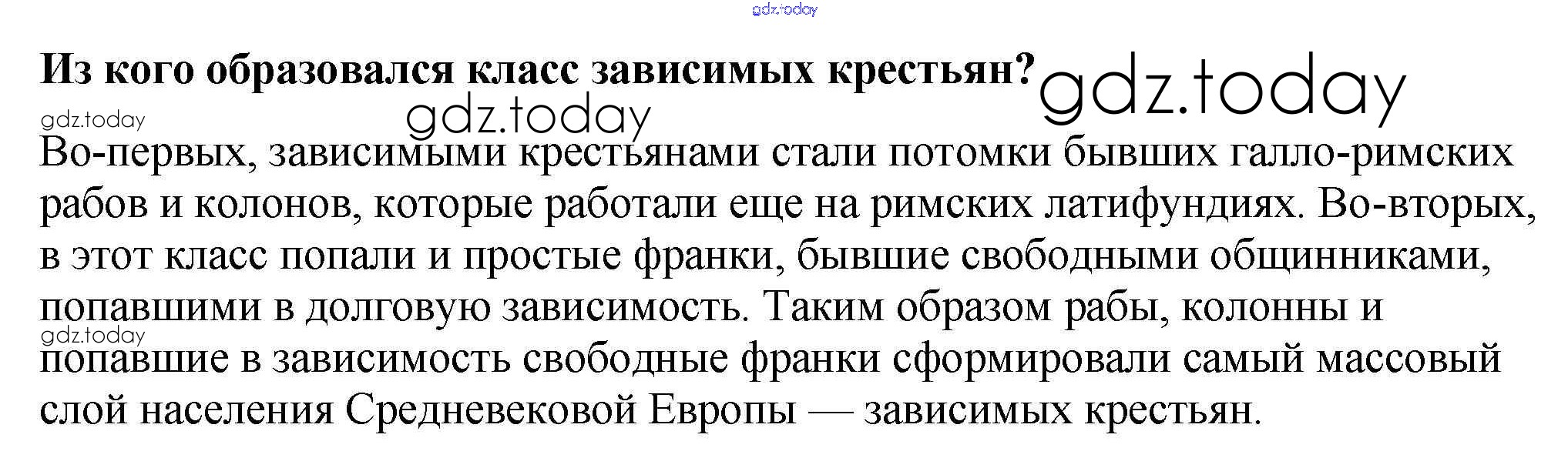 Из кого образовался класс зависимых крестьян?

Во-первых, зависимыми крестьянами стали потомки бывших галло-римских рабов и колонов, которые работали еще на римских латифундиях. Во-вторых, в этот класс попали и простые франки, бывшие свободными общинниками, попавшими в долговую зависимость. Таким образом рабы, колонны и попавшие в зависимость свободные франки сформировали самый массовый слой населения Средневековой Европы — зависимых крестьян.

gdz.today